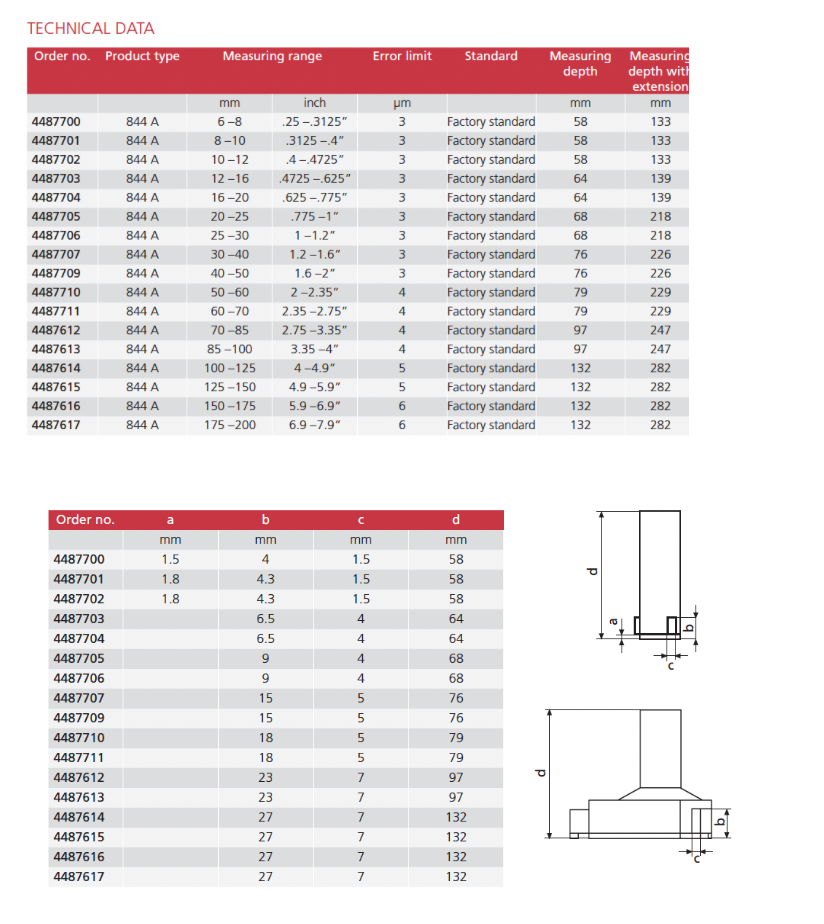 TECHNICAL DATA

| Order no. | Product type | Measuring range | | Error limit | Standard | Measuring depth | Measuring depth with extension |
|---|---|---|---|---|---|---|---|
| | | mm | inch | µm | | mm | mm |
| 4487700 | 844 A | 6 –8 | .25 –.3125" | 3 | Factory standard | 58 | 133 |
| 4487701 | 844 A | 8 –10 | .3125 –.4" | 3 | Factory standard | 58 | 133 |
| 4487702 | 844 A | 10 –12 | .4 –.4725" | 3 | Factory standard | 58 | 133 |
| 4487703 | 844 A | 12 –16 | .4725 –.625" | 3 | Factory standard | 64 | 139 |
| 4487704 | 844 A | 16 –20 | .625 –.775" | 3 | Factory standard | 64 | 139 |
| 4487705 | 844 A | 20 –25 | .775 –1" | 3 | Factory standard | 68 | 218 |
| 4487706 | 844 A | 25 –30 | 1 –1.2" | 3 | Factory standard | 68 | 218 |
| 4487707 | 844 A | 30 –40 | 1.2 –1.6" | 3 | Factory standard | 76 | 226 |
| 4487709 | 844 A | 40 –50 | 1.6 –2" | 3 | Factory standard | 76 | 226 |
| 4487710 | 844 A | 50 –60 | 2 –2.35" | 4 | Factory standard | 79 | 229 |
| 4487711 | 844 A | 60 –70 | 2.35 –2.75" | 4 | Factory standard | 79 | 229 |
| 4487612 | 844 A | 70 –85 | 2.75 –3.35" | 4 | Factory standard | 97 | 247 |
| 4487613 | 844 A | 85 –100 | 3.35 –4" | 4 | Factory standard | 97 | 247 |
| 4487614 | 844 A | 100 –125 | 4 –4.9" | 5 | Factory standard | 132 | 282 |
| 4487615 | 844 A | 125 –150 | 4.9 –5.9" | 5 | Factory standard | 132 | 282 |
| 4487616 | 844 A | 150 –175 | 5.9 –6.9" | 6 | Factory standard | 132 | 282 |
| 4487617 | 844 A | 175 –200 | 6.9 –7.9" | 6 | Factory standard | 132 | 282 |

| Order no. | a | b | c | d |
|---|---|---|---|---|
| | mm | mm | mm | mm |
| 4487700 | 1.5 | 4 | 1.5 | 58 |
| 4487701 | 1.8 | 4.3 | 1.5 | 58 |
| 4487702 | 1.8 | 4.3 | 1.5 | 58 |
| 4487703 | | 6.5 | 4 | 64 |
| 4487704 | | 6.5 | 4 | 64 |
| 4487705 | | 9 | 4 | 68 |
| 4487706 | | 9 | 4 | 68 |
| 4487707 | | 15 | 5 | 76 |
| 4487709 | | 15 | 5 | 76 |
| 4487710 | | 18 | 5 | 79 |
| 4487711 | | 18 | 5 | 79 |
| 4487612 | | 23 | 7 | 97 |
| 4487613 | | 23 | 7 | 97 |
| 4487614 | | 27 | 7 | 132 |
| 4487615 | | 27 | 7 | 132 |
| 4487616 | | 27 | 7 | 132 |
| 4487617 | | 27 | 7 | 132 |

d a b c

d b c